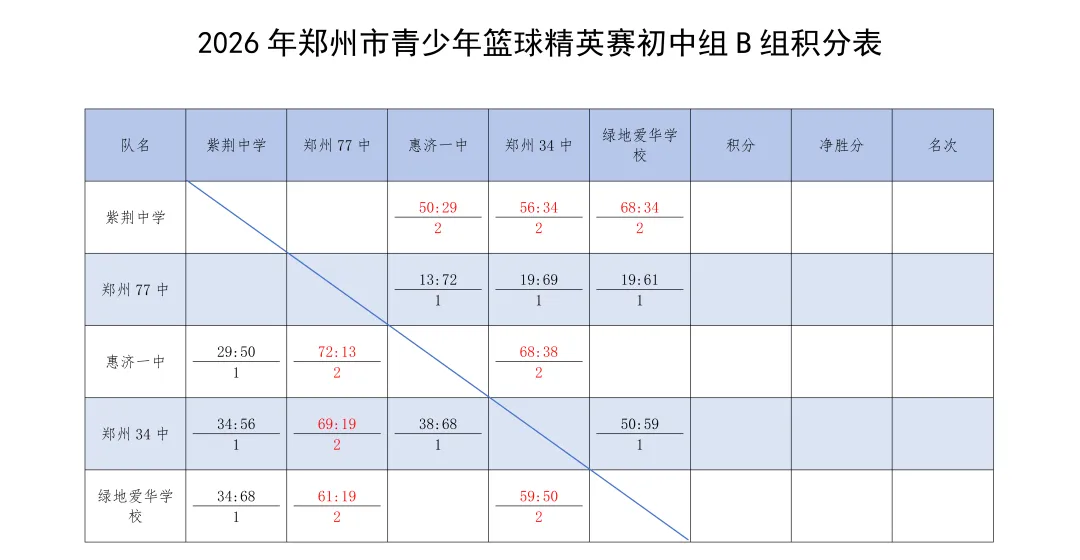 2026年郑州市青少年篮球精英赛初中组B组积分表

| 队名 | 紫荆中学 | 郑州77中 | 惠济一中 | 郑州34中 | 绿地爱华学校 | 积分 | 净胜分 | 名次 |
|---|---|---|---|---|---|---|---|---|
| 紫荆中学 | | | 50:29 2 | 56:34 2 | 68:34 2 | | | |
| 郑州77中 | | | 13:72 1 | 19:69 1 | 19:61 1 | | | |
| 惠济一中 | 29:50 1 | 72:13 2 | | 68:38 2 | | | | |
| 郑州34中 | 34:56 1 | 69:19 2 | 38:68 1 | | 50:59 1 | | | |
| 绿地爱华学校 | 34:68 1 | 61:19 2 | | 59:50 2 | | | | |